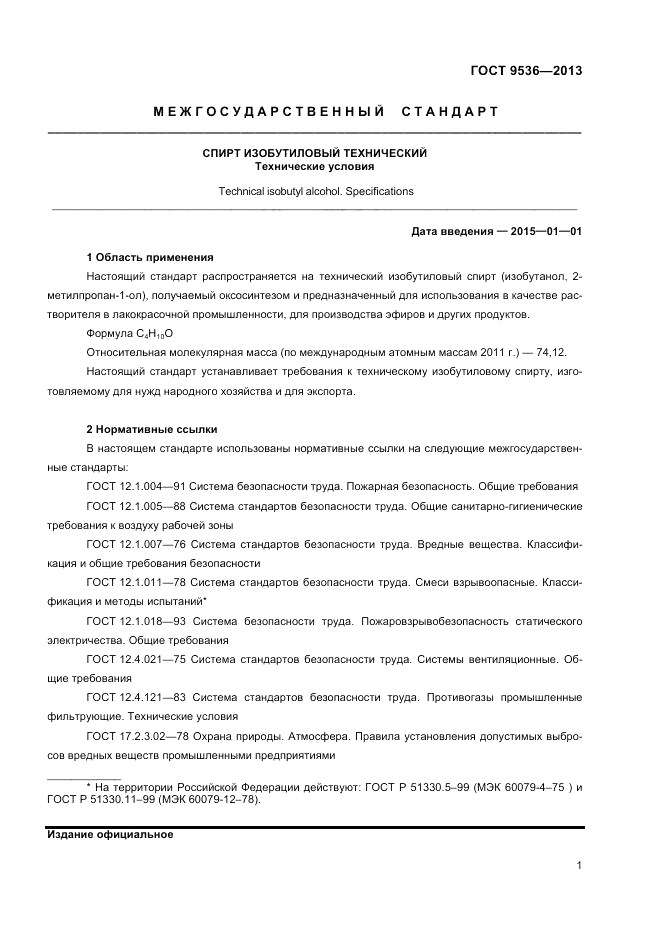 ГОСТ 9536—2013

МЕЖГОСУДАРСТВЕННЫЙ СТАНДАРТ

СПИРТ ИЗОБУТИЛОВЫЙ ТЕХНИЧЕСКИЙ
Технические условия

Technical isobutyl alcohol. Specifications

Дата введения — 2015—01—01

1 Область применения

Настоящий стандарт распространяется на технический изобутиловый спирт (изобутанол, 2-метилпропан-1-ол), получаемый оксосинтезом и предназначенный для использования в качестве растворителя в лакокрасочной промышленности, для производства эфиров и других продуктов.

Формула $C_4H_{10}O$

Относительная молекулярная масса (по международным атомным массам 2011 г.) — 74,12.

Настоящий стандарт устанавливает требования к техническому изобутиловому спирту, изготовляемому для нужд народного хозяйства и для экспорта.

2 Нормативные ссылки

В настоящем стандарте использованы нормативные ссылки на следующие межгосударственные стандарты:

ГОСТ 12.1.004—91 Система безопасности труда. Пожарная безопасность. Общие требования

ГОСТ 12.1.005—88 Система стандартов безопасности труда. Общие санитарно-гигиенические требования к воздуху рабочей зоны

ГОСТ 12.1.007—76 Система стандартов безопасности труда. Вредные вещества. Классификация и общие требования безопасности

ГОСТ 12.1.011—78 Система стандартов безопасности труда. Смеси взрывоопасные. Классификация и методы испытаний*

ГОСТ 12.1.018—93 Система безопасности труда. Пожаровзрывобезопасность статического электричества. Общие требования

ГОСТ 12.4.021—75 Система стандартов безопасности труда. Системы вентиляционные. Общие требования

ГОСТ 12.4.121—83 Система стандартов безопасности труда. Противогазы промышленные фильтрующие. Технические условия

ГОСТ 17.2.3.02—78 Охрана природы. Атмосфера. Правила установления допустимых выбросов вредных веществ промышленными предприятиями

* На территории Российской Федерации действуют: ГОСТ Р 51330.5–99 (МЭК 60079-4–75 ) и ГОСТ Р 51330.11–99 (МЭК 60079-12–78).

Издание официальное

1